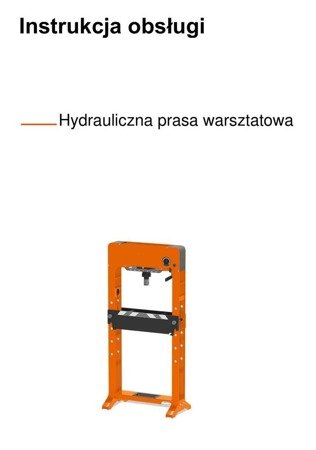 Instrukcja obsługi

Hydrauliczna prasa warsztatowa